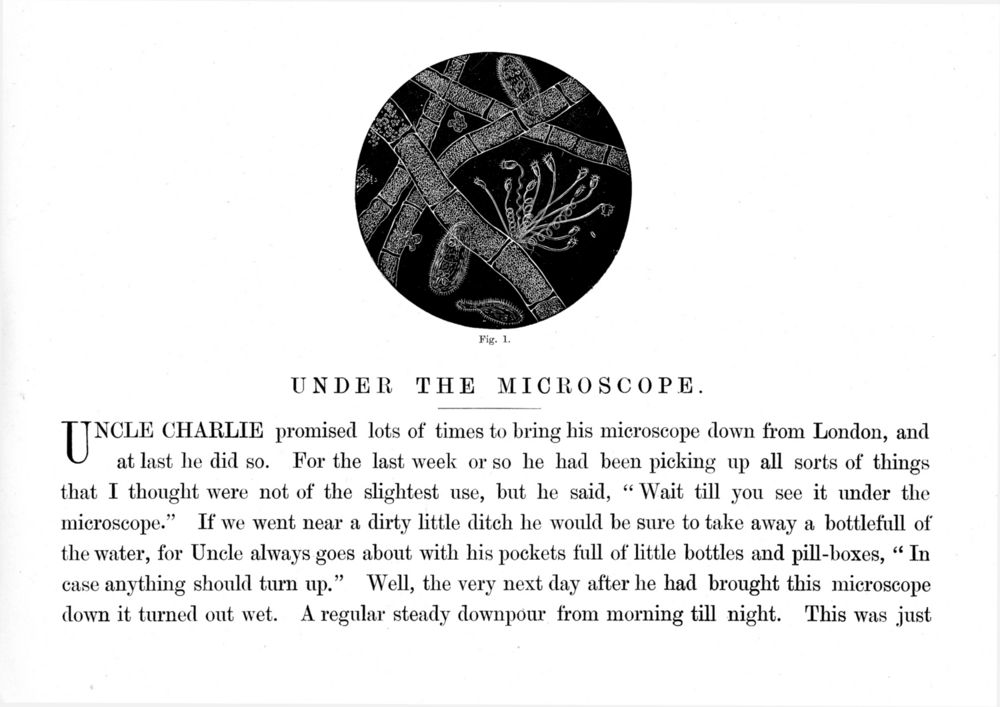 Fig. 1.

UNDER THE MICROSCOPE.

UNCLE CHARLIE promised lots of times to bring his microscope down from London, and at last he did so. For the last week or so he had been picking up all sorts of things that I thought were not of the slightest use, but he said, "Wait till you see it under the microscope." If we went near a dirty little ditch he would be sure to take away a bottlefull of the water, for Uncle always goes about with his pockets full of little bottles and pill-boxes, "In case anything should turn up." Well, the very next day after he had brought this microscope down it turned out wet. A regular steady downpour from morning till night. This was just